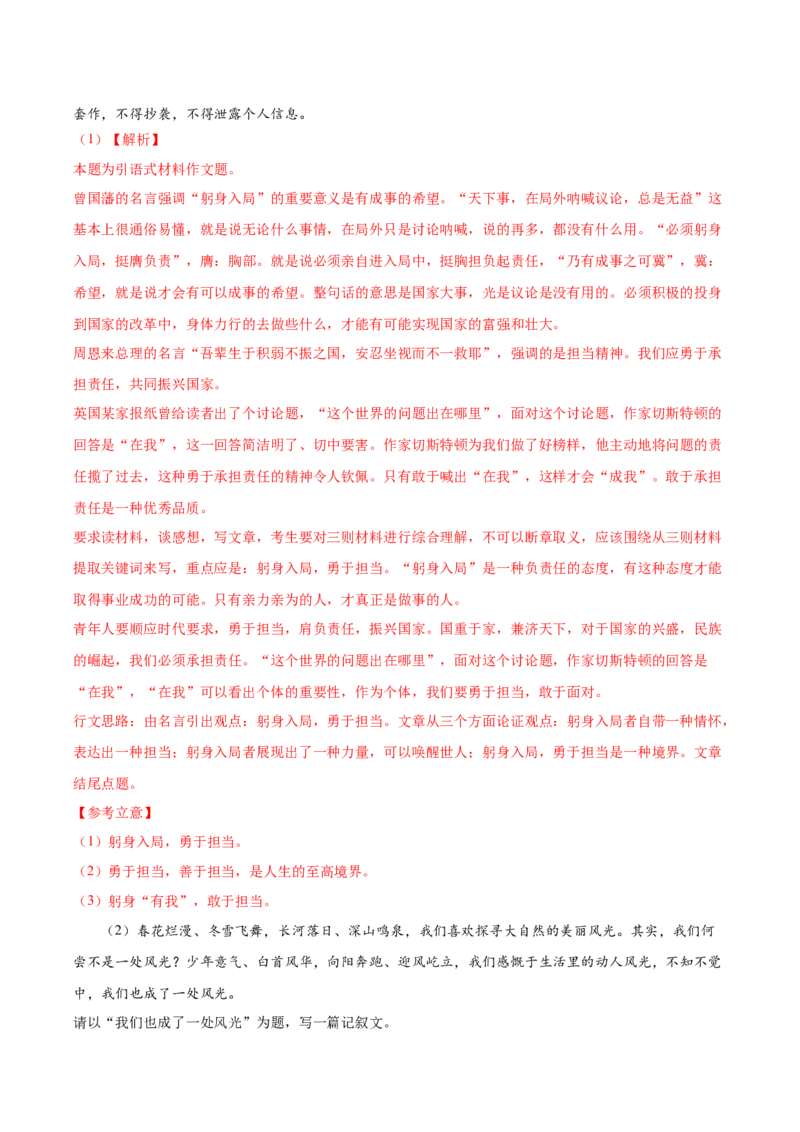 套作，不得抄袭，不得泄露个人信息。

（1）【解析】

本题为引语式材料作文题。

曾国藩的名言强调“躬身入局”的重要意义是有成事的希望。“天下事，在局外呐喊议论，总是无益”这基本上很通俗易懂，就是说无论什么事情，在局外只是讨论呐喊，说的再多，都没有什么用。“必须躬身入局，挺膺负责”，膺：胸部。就是说必须亲自进入局中，挺胸担负起责任，“乃有成事之可冀”，冀：希望，就是说才会有可以成事的希望。整句话的意思是国家大事，光是议论是没有用的。必须积极的投身到国家的改革中，身体力行的去做些什么，才能有可能实现国家的富强和壮大。

周恩来总理的名言“吾辈生于积弱不振之国，安忍坐视而不一救耶”，强调的是担当精神。我们应勇于承担责任，共同振兴国家。

英国某家报纸曾给读者出了个讨论题，“这个世界的问题出在哪里”，面对这个讨论题，作家切斯特顿的回答是“在我”，这一回答简洁明了、切中要害。作家切斯特顿为我们做了好榜样，他主动地将问题的责任揽了过去，这种勇于承担责任的精神令人钦佩。只有敢于喊出“在我”，这样才会“成我”。敢于承担责任是一种优秀品质。

要求读材料，谈感想，写文章，考生要对三则材料进行综合理解，不可以断章取义，应该围绕从三则材料提取关键词来写，重点应是：躬身入局，勇于担当。“躬身入局”是一种负责任的态度，有这种态度才能取得事业成功的可能。只有亲力亲为的人，才真正是做事的人。

青年人要顺应时代要求，勇于担当，肩负责任，振兴国家。国重于家，兼济天下，对于国家的兴盛，民族的崛起，我们必须承担责任。“这个世界的问题出在哪里”，面对这个讨论题，作家切斯特顿的回答是“在我”，“在我”可以看出个体的重要性，作为个体，我们要勇于担当，敢于面对。

行文思路：由名言引出观点：躬身入局，勇于担当。文章从三个方面论证观点：躬身入局者自带一种情怀，表达出一种担当；躬身入局者展现出了一种力量，可以唤醒世人；躬身入局，勇于担当是一种境界。文章结尾点题。

【参考立意】

（1）躬身入局，勇于担当。

（2）勇于担当，善于担当，是人生的至高境界。

（3）躬身“有我”，敢于担当。

（2）春花烂漫、冬雪飞舞，长河落日、深山鸣泉，我们喜欢探寻大自然的美丽风光。其实，我们何尝不是一处风光？少年意气、白首风华，向阳奔跑、迎风屹立，我们感慨于生活里的动人风光，不知不觉中，我们也成了一处风光。

请以“我们也成了一处风光”为题，写一篇记叙文。